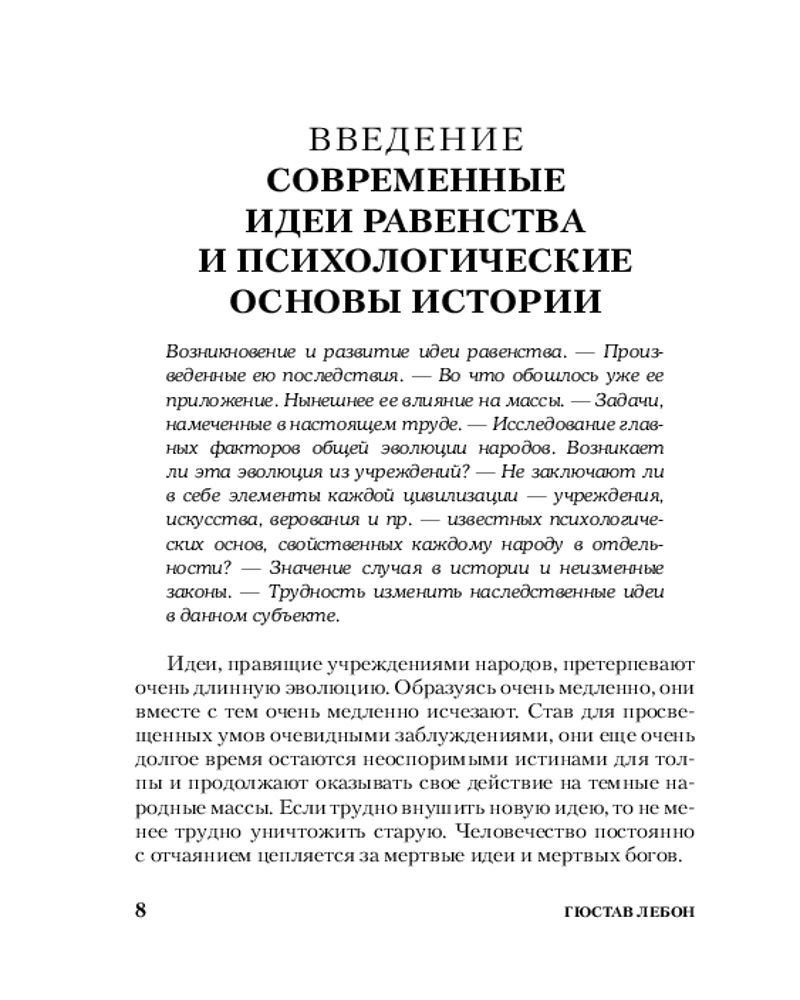 ВВЕДЕНИЕ
СОВРЕМЕННЫЕ ИДЕИ РАВЕНСТВА И ПСИХОЛОГИЧЕСКИЕ ОСНОВЫ ИСТОРИИ

Возникновение и развитие идеи равенства. — Произведенные ею последствия. — Во что обошлось уже ее приложение. Нынешнее ее влияние на массы. — Задачи, намеченные в настоящем труде. — Исследование главных факторов общей эволюции народов. Возникает ли эта эволюция из учреждений? — Не заключают ли в себе элементы каждой цивилизации — учреждения, искусства, верования и пр. — известных психологических основ, свойственных каждому народу в отдельности? — Значение случая в истории и неизменные законы. — Трудность изменить наследственные идеи в данном субъекте.

Идеи, правящие учреждениями народов, претерпевают очень длинную эволюцию. Образуясь очень медленно, они вместе с тем очень медленно исчезают. Став для просвещенных умов очевидными заблуждениями, они еще очень долгое время остаются неоспоримыми истинами для толпы и продолжают оказывать свое действие на темные народные массы. Если трудно внушить новую идею, то не менее трудно уничтожить старую. Человечество постоянно с отчаянием цепляется за мертвые идеи и мертвых богов.

8 ГЮСТАВ ЛЕБОН